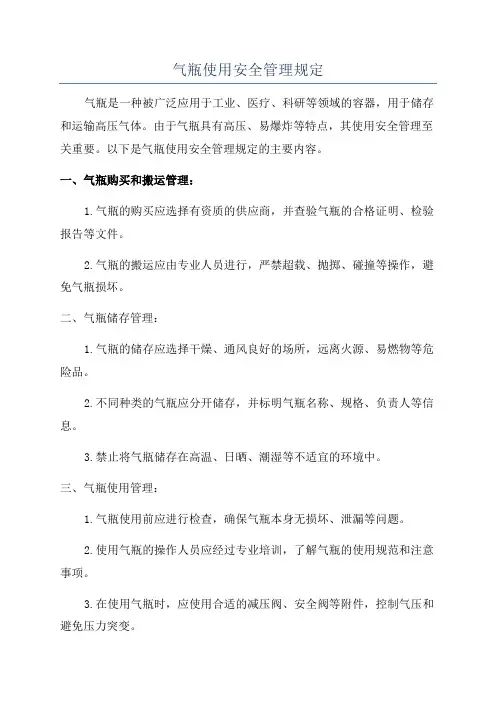 气瓶使用安全管理规定

气瓶是一种被广泛应用于工业、医疗、科研等领域的容器，用于储存和运输高压气体。由于气瓶具有高压、易爆炸等特点，其使用安全管理至关重要。以下是气瓶使用安全管理规定的主要内容。

一、气瓶购买和搬运管理：

1.气瓶的购买应选择有资质的供应商，并查验气瓶的合格证明、检验报告等文件。

2.气瓶的搬运应由专业人员进行，严禁超载、抛掷、碰撞等操作，避免气瓶损坏。

二、气瓶储存管理：

1.气瓶的储存应选择干燥、通风良好的场所，远离火源、易燃物等危险品。

2.不同种类的气瓶应分开储存，并标明气瓶名称、规格、负责人等信息。

3.禁止将气瓶储存在高温、日晒、潮湿等不适宜的环境中。

三、气瓶使用管理：

1.气瓶使用前应进行检查，确保气瓶本身无损坏、泄漏等问题。

2.使用气瓶的操作人员应经过专业培训，了解气瓶的使用规范和注意事项。

3.在使用气瓶时，应使用合适的减压阀、安全阀等附件，控制气压和避免压力突变。